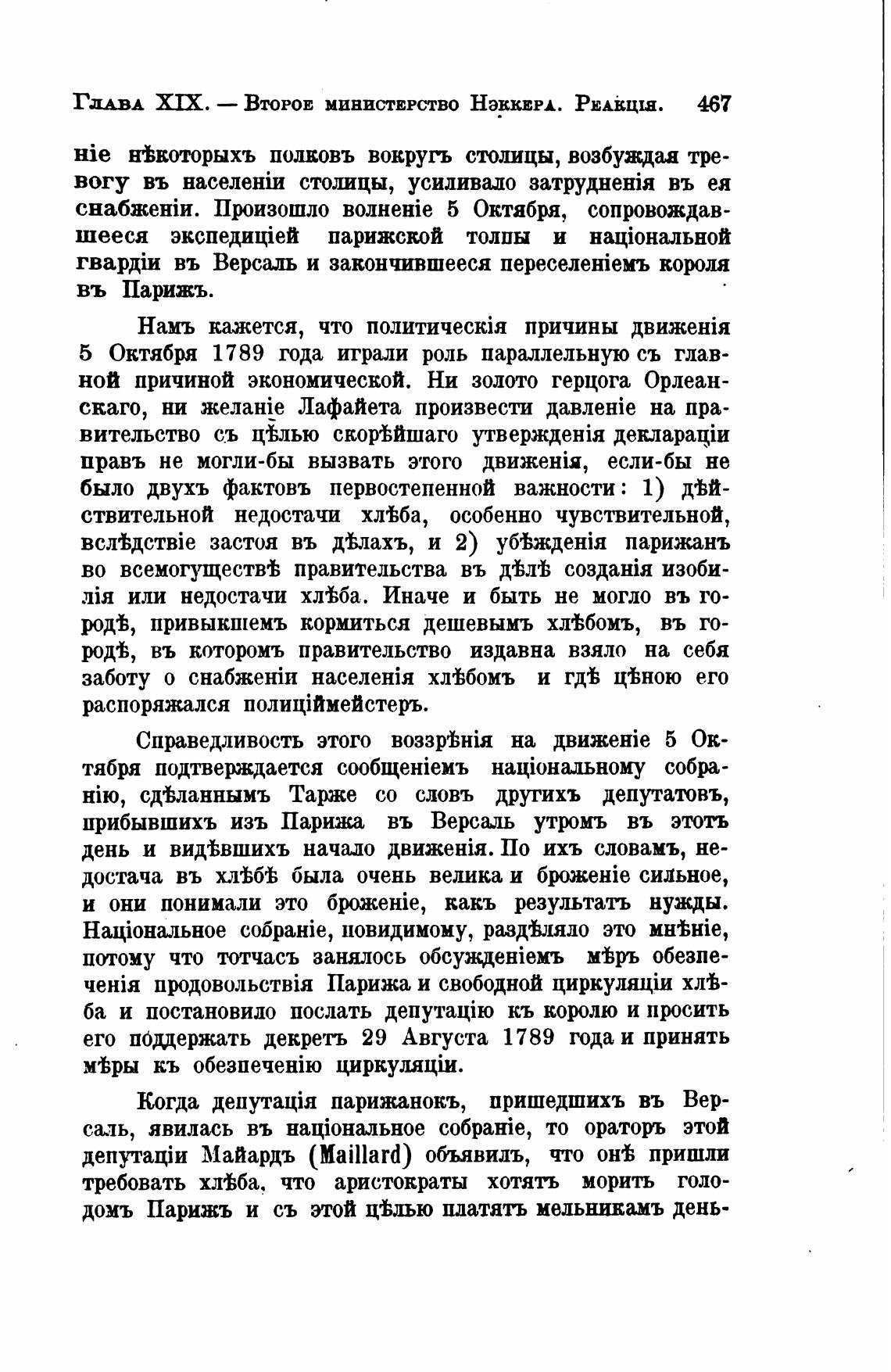 Глава XIX. — Второе министерство Нэккера. Реакція. 467

ніе нѣкоторыхъ полковъ вокругъ столицы, возбуждая тревогу въ населеніи столицы, усиливало затрудненія въ ея снабженіи. Произошло волненіе 5 Октября, сопровождавшееся экспедиціей парижской толпы и національной гвардіи въ Версаль и закончившееся переселеніемъ короля въ Парижъ.

Намъ кажется, что политическія причины движенія 5 Октября 1789 года играли роль параллельную съ главной причиной экономической. Ни золото герцога Орлеанскаго, ни желаніе Лафайета произвести давленіе на правительство съ цѣлью скорѣйшаго утвержденія деклараціи правъ не могли-бы вызвать этого движенія, если-бы не было двухъ фактовъ первостепенной важности: 1) дѣйствительной недостачи хлѣба, особенно чувствительной, вслѣдствіе застоя въ дѣлахъ, и 2) убѣжденія парижанъ во всемогуществѣ правительства въ дѣлѣ созданія изобилія или недостачи хлѣба. Иначе и быть не могло въ городѣ, привыкшемъ кормиться дешевымъ хлѣбомъ, въ городѣ, въ которомъ правительство издавна взяло на себя заботу о снабженіи населенія хлѣбомъ и гдѣ цѣною его распоряжался полиціймейстеръ.

Справедливость этого воззрѣнія на движеніе 5 Октября подтверждается сообщеніемъ національному собранію, сдѣланнымъ Тарже со словъ другихъ депутатовъ, прибывшихъ изъ Парижа въ Версаль утромъ въ этотъ день и видѣвшихъ начало движенія. По ихъ словамъ, недостача въ хлѣбѣ была очень велика и броженіе сильное, и они понимали это броженіе, какъ результатъ нужды. Національное собраніе, повидимому, раздѣляло это мнѣніе, потому что тотчасъ занялось обсужденіемъ мѣръ обезпеченія продовольствія Парижа и свободной циркуляціи хлѣба и постановило послать депутацію къ королю и просить его поддержать декретъ 29 Августа 1789 года и принять мѣры къ обезпеченію циркуляціи.

Когда депутація парижанокъ, пришедшихъ въ Версаль, явилась въ національное собраніе, то ораторъ этой депутаціи Майардъ (Maillard) объявилъ, что онѣ пришли требовать хлѣба, что аристократы хотятъ морить голодомъ Парижъ и съ этой цѣлью платятъ мельникамъ день-